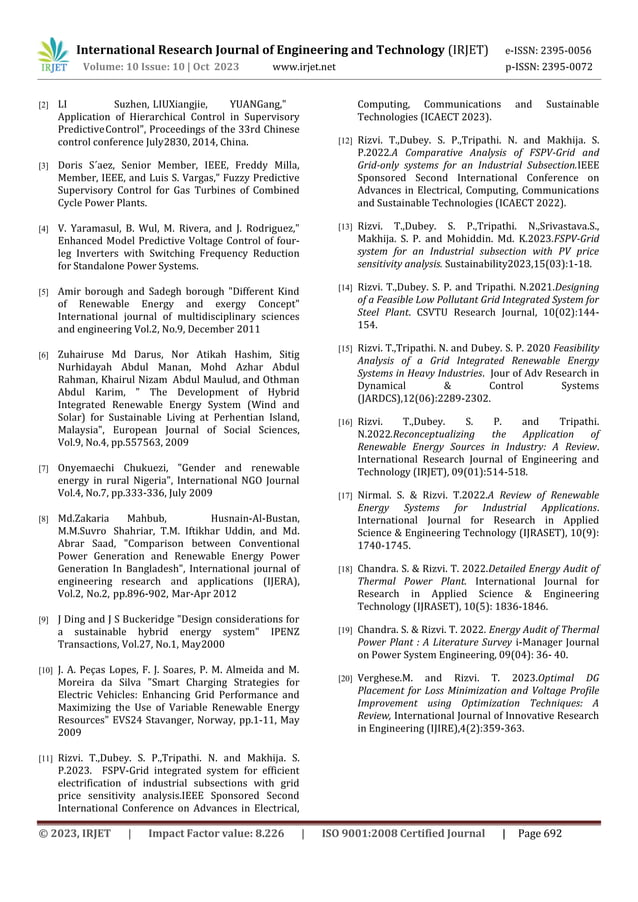 IRJET International Research Journal of Engineering and Technology (IRJET) e-ISSN: 2395-0056
Volume: 10 Issue: 10 | Oct 2023 www.irjet.net p-ISSN: 2395-0072

[2] LI Suzhen, LIUXiangjie, YUANGang," Application of Hierarchical Control in Supervisory PredictiveControl", Proceedings of the 33rd Chinese control conference July2830, 2014, China.

[3] Doris S´aez, Senior Member, IEEE, Freddy Milla, Member, IEEE, and Luis S. Vargas," Fuzzy Predictive Supervisory Control for Gas Turbines of Combined Cycle Power Plants.

[4] V. Yaramasul, B. Wul, M. Rivera, and J. Rodriguez," Enhanced Model Predictive Voltage Control of four-leg Inverters with Switching Frequency Reduction for Standalone Power Systems.

[5] Amir borough and Sadegh borough "Different Kind of Renewable Energy and exergy Concept" International journal of multidisciplinary sciences and engineering Vol.2, No.9, December 2011

[6] Zuhairuse Md Darus, Nor Atikah Hashim, Sitig Nurhidayah Abdul Manan, Mohd Azhar Abdul Rahman, Khairul Nizam Abdul Maulud, and Othman Abdul Karim, " The Development of Hybrid Integrated Renewable Energy System (Wind and Solar) for Sustainable Living at Perhentian Island, Malaysia", European Journal of Social Sciences, Vol.9, No.4, pp.557563, 2009

[7] Onyemaechi Chukuezi, "Gender and renewable energy in rural Nigeria", International NGO Journal Vol.4, No.7, pp.333-336, July 2009

[8] Md.Zakaria Mahbub, Husnain-Al-Bustan, M.M.Suvro Shahriar, T.M. Iftikhar Uddin, and Md. Abrar Saad, "Comparison between Conventional Power Generation and Renewable Energy Power Generation In Bangladesh", International journal of engineering research and applications (IJERA), Vol.2, No.2, pp.896-902, Mar-Apr 2012

[9] J Ding and J S Buckeridge "Design considerations for a sustainable hybrid energy system" IPENZ Transactions, Vol.27, No.1, May2000

[10] J. A. Peças Lopes, F. J. Soares, P. M. Almeida and M. Moreira da Silva "Smart Charging Strategies for Electric Vehicles: Enhancing Grid Performance and Maximizing the Use of Variable Renewable Energy Resources" EVS24 Stavanger, Norway, pp.1-11, May 2009

[11] Rizvi. T.,Dubey. S. P.,Tripathi. N. and Makhija. S. P.2023. FSPV-Grid integrated system for efficient electrification of industrial subsections with grid price sensitivity analysis.IEEE Sponsored Second International Conference on Advances in Electrical, Computing, Communications and Sustainable Technologies (ICAECT 2023).

[12] Rizvi. T.,Dubey. S. P.,Tripathi. N. and Makhija. S. P.2022.A Comparative Analysis of FSPV-Grid and Grid-only systems for an Industrial Subsection.IEEE Sponsored Second International Conference on Advances in Electrical, Computing, Communications and Sustainable Technologies (ICAECT 2022).

[13] Rizvi. T.,Dubey. S. P.,Tripathi. N.,Srivastava.S., Makhija. S. P. and Mohiddin. Md. K.2023.FSPV-Grid system for an Industrial subsection with PV price sensitivity analysis. Sustainability2023,15(03):1-18.

[14] Rizvi. T.,Dubey. S. P. and Tripathi. N.2021.Designing of a Feasible Low Pollutant Grid Integrated System for Steel Plant. CSVTU Research Journal, 10(02):144-154.

[15] Rizvi. T.,Tripathi. N. and Dubey. S. P. 2020 Feasibility Analysis of a Grid Integrated Renewable Energy Systems in Heavy Industries. Jour of Adv Research in Dynamical & Control Systems (JARDCS),12(06):2289-2302.

[16] Rizvi. T.,Dubey. S. P. and Tripathi. N.2022.Reconceptualizing the Application of Renewable Energy Sources in Industry: A Review. International Research Journal of Engineering and Technology (IRJET), 09(01):514-518.

[17] Nirmal. S. & Rizvi. T.2022.A Review of Renewable Energy Systems for Industrial Applications. International Journal for Research in Applied Science & Engineering Technology (IJRASET), 10(9): 1740-1745.

[18] Chandra. S. & Rizvi. T. 2022.Detailed Energy Audit of Thermal Power Plant. International Journal for Research in Applied Science & Engineering Technology (IJRASET), 10(5): 1836-1846.

[19] Chandra. S. & Rizvi. T. 2022. Energy Audit of Thermal Power Plant : A Literature Survey i-Manager Journal on Power System Engineering, 09(04): 36- 40.

[20] Verghese.M. and Rizvi. T. 2023.Optimal DG Placement for Loss Minimization and Voltage Profile Improvement using Optimization Techniques: A Review, International Journal of Innovative Research in Engineering (IJIRE),4(2):359-363.

© 2023, IRJET | Impact Factor value: 8.226 | ISO 9001:2008 Certified Journal | Page 692